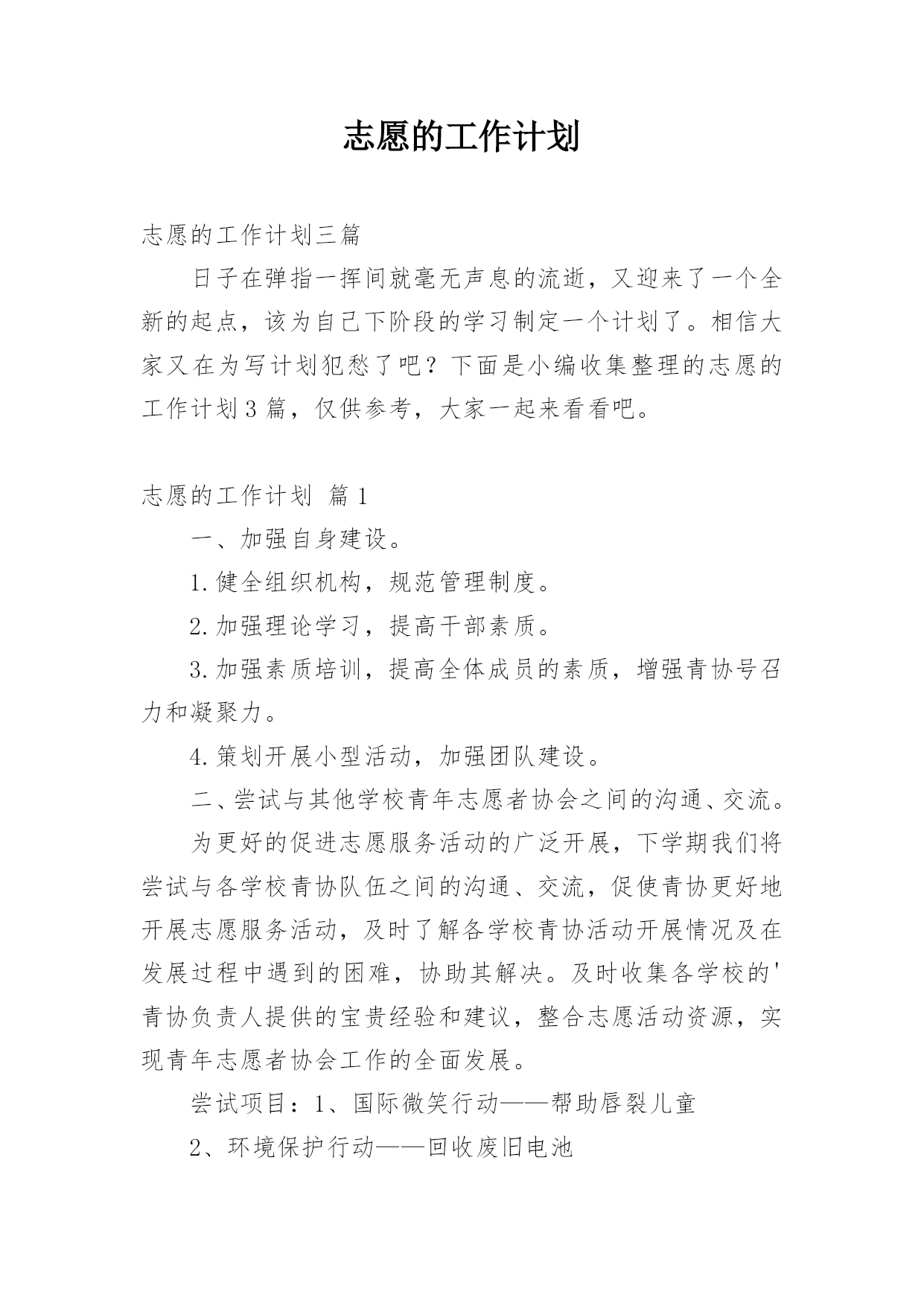 志愿的工作计划

志愿的工作计划三篇

日子在弹指一挥间就毫无声息的流逝，又迎来了一个全新的起点，该为自己下阶段的学习制定一个计划了。相信大家又在为写计划犯愁了吧？下面是小编收集整理的志愿的工作计划3篇，仅供参考，大家一起来看看吧。

志愿的工作计划 篇1

一、加强自身建设。

1.健全组织机构，规范管理制度。

2.加强理论学习，提高干部素质。

3.加强素质培训，提高全体成员的素质，增强青协号召力和凝聚力。

4.策划开展小型活动，加强团队建设。

二、尝试与其他学校青年志愿者协会之间的沟通、交流。

为更好的促进志愿服务活动的广泛开展，下学期我们将尝试与各学校青协队伍之间的沟通、交流，促使青协更好地开展志愿服务活动，及时了解各学校青协活动开展情况及在发展过程中遇到的困难，协助其解决。及时收集各学校的'青协负责人提供的宝贵经验和建议，整合志愿活动资源，实现青年志愿者协会工作的全面发展。

尝试项目：1、国际微笑行动——帮助唇裂儿童

2、环境保护行动——回收废旧电池